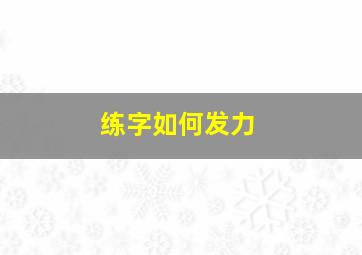 练字如何发力